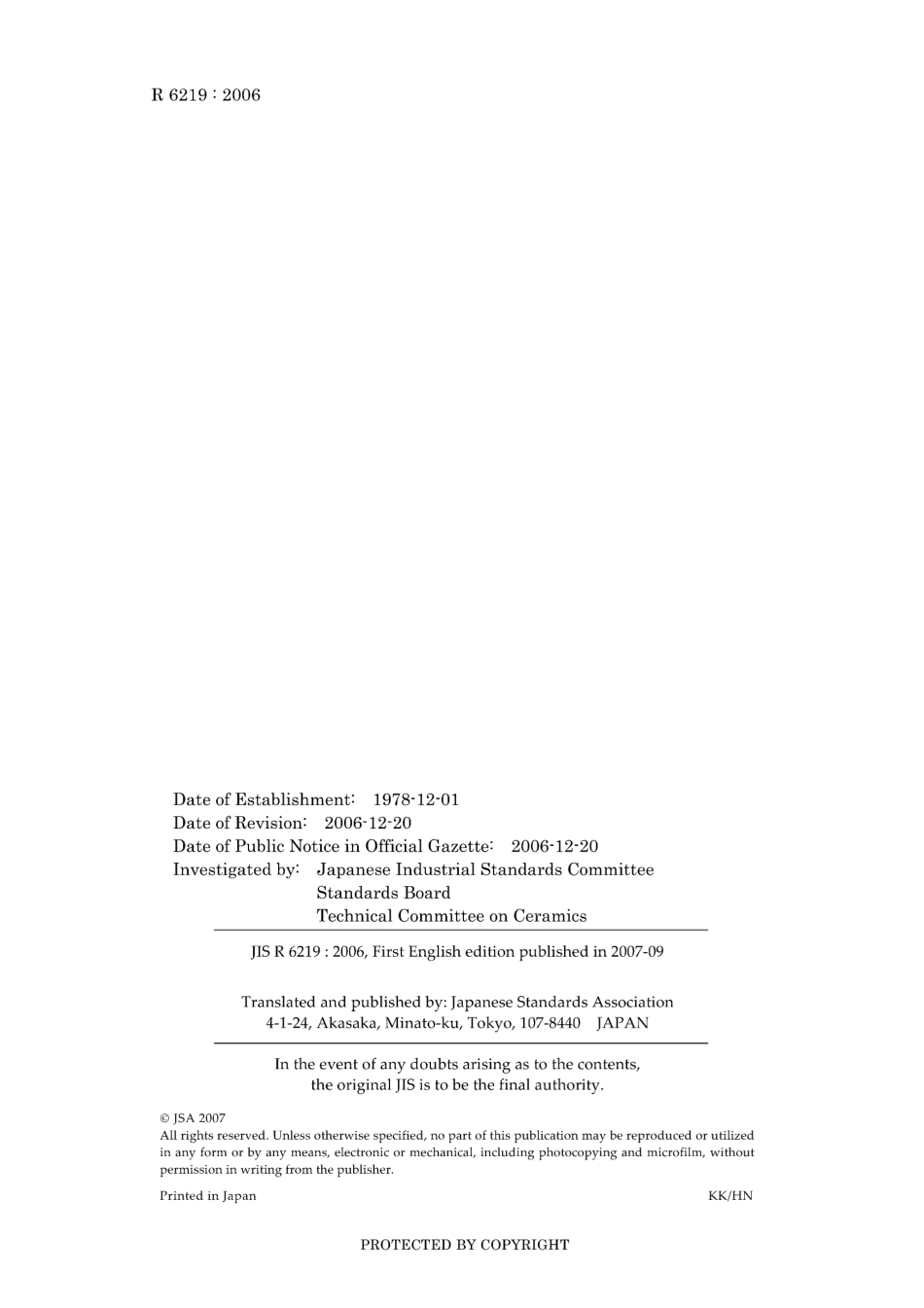 R 6219 : 2006

Date of Establishment: 1978-12-01
Date of Revision: 2006-12-20
Date of Public Notice in Official Gazette: 2006-12-20
Investigated by: Japanese Industrial Standards Committee
Standards Board
Technical Committee on Ceramics

JIS R 6219 : 2006, First English edition published in 2007-09

Translated and published by: Japanese Standards Association
4-1-24, Akasaka, Minato-ku, Tokyo, 107-8440 JAPAN

In the event of any doubts arising as to the contents, the original JIS is to be the final authority.

© JSA 2007
All rights reserved. Unless otherwise specified, no part of this publication may be reproduced or utilized in any form or by any means, electronic or mechanical, including photocopying and microfilm, without permission in writing from the publisher.

Printed in Japan

KK/HN

PROTECTED BY COPYRIGHT